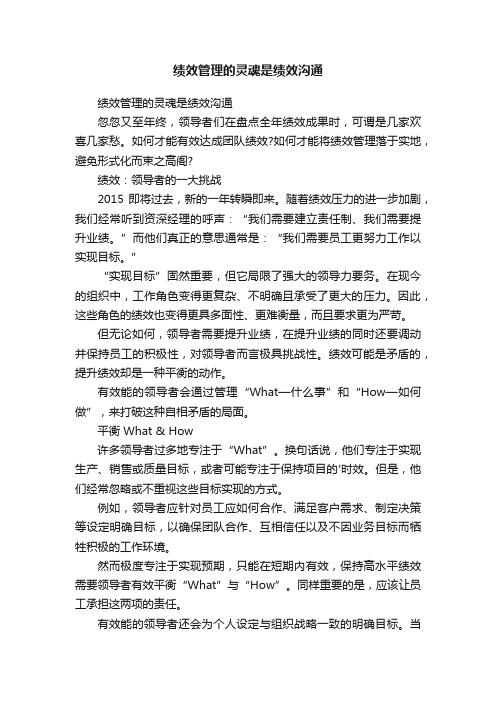 绩效管理的灵魂是绩效沟通

绩效管理的灵魂是绩效沟通

忽忽又至年终，领导者们在盘点全年绩效成果时，可谓是几家欢喜几家愁。如何才能有效达成团队绩效?如何才能将绩效管理落于实地，避免形式化而束之高阁?

绩效：领导者的一大挑战

2015 即将过去，新的一年转瞬即来。随着绩效压力的进一步加剧，我们经常听到资深经理的呼声：“我们需要建立责任制、我们需要提升业绩。”而他们真正的意思通常是：“我们需要员工更努力工作以实现目标。”

“实现目标”固然重要，但它局限了强大的领导力要务。在现今的组织中，工作角色变得更复杂、不明确且承受了更大的压力。因此，这些角色的绩效也变得更具多面性、更难衡量，而且要求更为严苛。

但无论如何，领导者需要提升业绩，在提升业绩的同时还要调动并保持员工的积极性，对领导者而言极具挑战性。绩效可能是矛盾的，提升绩效却是一种平衡的动作。

有效能的领导者会通过管理“What—什么事”和“How—如何做”，来打破这种自相矛盾的局面。

平衡 What & How

许多领导者过多地专注于“What”。换句话说，他们专注于实现生产、销售或质量目标，或者可能专注于保持项目的'时效。但是，他们经常忽略或不重视这些目标实现的方式。

例如，领导者应针对员工应如何合作、满足客户需求、制定决策等设定明确目标，以确保团队合作、互相信任以及不因业务目标而牺牲积极的工作环境。

然而极度专注于实现预期，只能在短期内有效，保持高水平绩效需要领导者有效平衡“What”与“How”。同样重要的是，应该让员工承担这两项的责任。

有效能的领导者还会为个人设定与组织战略一致的明确目标。当